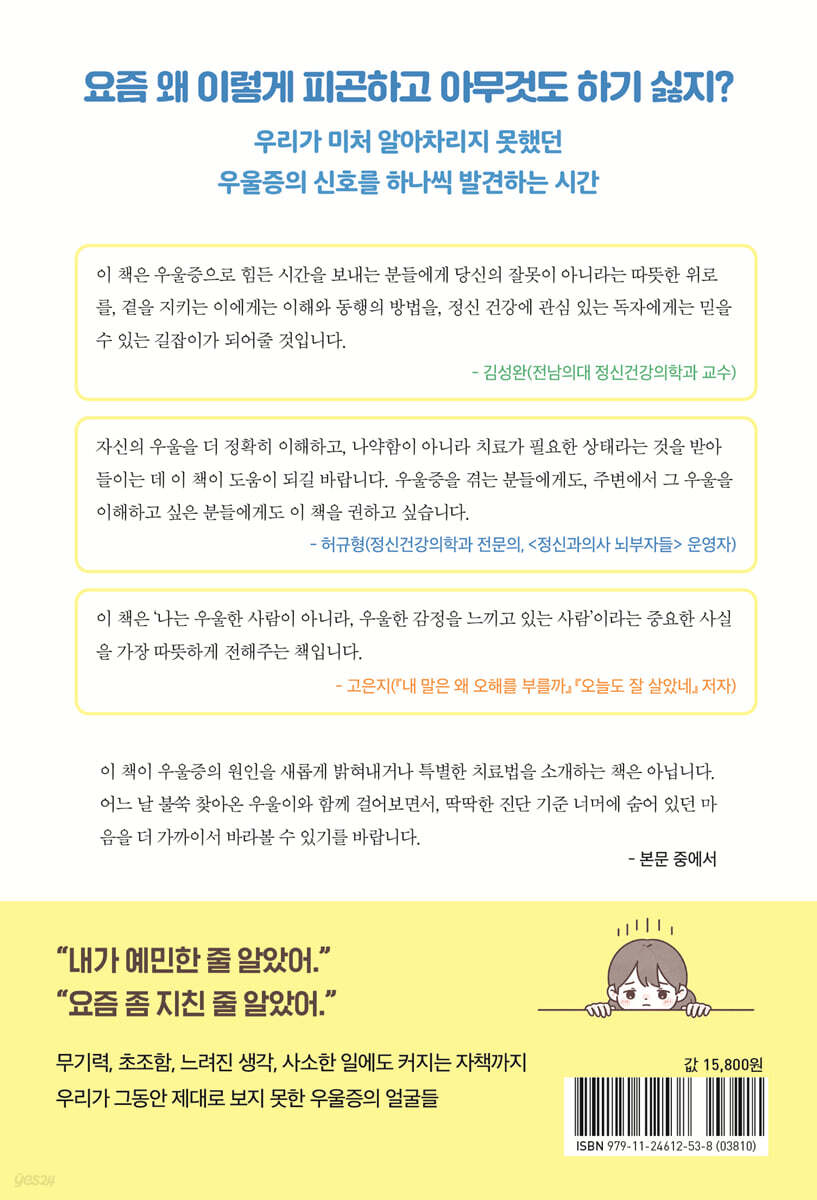 요즘 왜 이렇게 피곤하고 아무것도 하기 싫지?

우리가 미처 알아차리지 못했던
우울증의 신호를 하나씩 발견하는 시간

이 책은 우울증으로 힘든 시간을 보내는 분들에게 당신의 잘못이 아니라는 따뜻한 위로를, 곁을 지키는 이에게는 이해와 동행의 방법을, 정신 건강에 관심 있는 독자에게는 믿을 수 있는 길잡이가 되어줄 것입니다.

- 김성완(전남의대 정신건강의학과 교수)

자신의 우울을 더 정확히 이해하고, 나약함이 아니라 치료가 필요한 상태라는 것을 받아들이는 데 이 책이 도움이 되길 바랍니다. 우울증을 겪는 분들에게도, 주변에서 그 우울을 이해하고 싶은 분들에게도 이 책을 권하고 싶습니다.

- 허규형(정신건강의학과 전문의, <정신과의사 뇌부자들> 운영자)

이 책은 '나는 우울한 사람이 아니라, 우울한 감정을 느끼고 있는 사람'이라는 중요한 사실을 가장 따뜻하게 전해주는 책입니다.

- 고은지(『내 말은 왜 오해를 부를까』 『오늘도 잘 살았네』 저자)

이 책이 우울증의 원인을 새롭게 밝혀내거나 특별한 치료법을 소개하는 책은 아닙니다. 어느 날 불쑥 찾아온 우울이와 함께 걸어보면서, 딱딱한 진단 기준 너머에 숨어 있던 마음을 더 가까이서 바라볼 수 있기를 바랍니다.

- 본문 중에서

"내가 예민한 줄 알았어."
"요즘 좀 지친 줄 알았어."

무기력, 초조함, 느려진 생각, 사소한 일에도 커지는 자책까지
우리가 그동안 제대로 보지 못한 우울증의 얼굴들

값 15,800원

ISBN 979-11-24612-53-8 (03810)

yes24